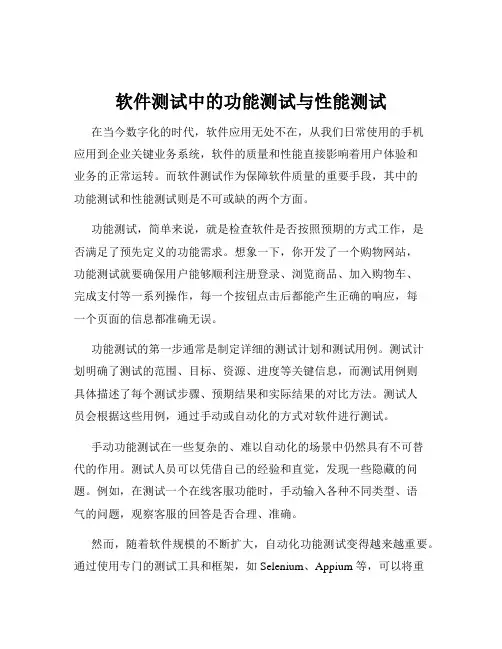 软件测试中的功能测试与性能测试

在当今数字化的时代，软件应用无处不在，从我们日常使用的手机应用到企业关键业务系统，软件的质量和性能直接影响着用户体验和业务的正常运转。而软件测试作为保障软件质量的重要手段，其中的功能测试和性能测试则是不可或缺的两个方面。

功能测试，简单来说，就是检查软件是否按照预期的方式工作，是否满足了预先定义的功能需求。想象一下，你开发了一个购物网站，功能测试就要确保用户能够顺利注册登录、浏览商品、加入购物车、完成支付等一系列操作，每一个按钮点击后都能产生正确的响应，每一个页面的信息都准确无误。

功能测试的第一步通常是制定详细的测试计划和测试用例。测试计划明确了测试的范围、目标、资源、进度等关键信息，而测试用例则具体描述了每个测试步骤、预期结果和实际结果的对比方法。测试人员会根据这些用例，通过手动或自动化的方式对软件进行测试。

手动功能测试在一些复杂的、难以自动化的场景中仍然具有不可替代的作用。测试人员可以凭借自己的经验和直觉，发现一些隐藏的问题。例如，在测试一个在线客服功能时，手动输入各种不同类型、语气的问题，观察客服的回答是否合理、准确。

然而，随着软件规模的不断扩大，自动化功能测试变得越来越重要。通过使用专门的测试工具和框架，如 Selenium、Appium 等，可以将重